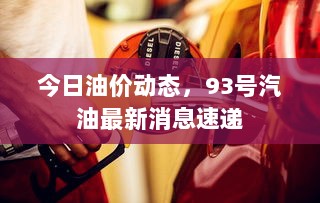 DIESEL DIESEL

今日油价动态，93号汽油最新消息速递